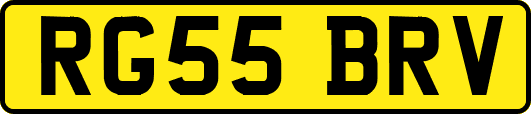 RG55 BRV